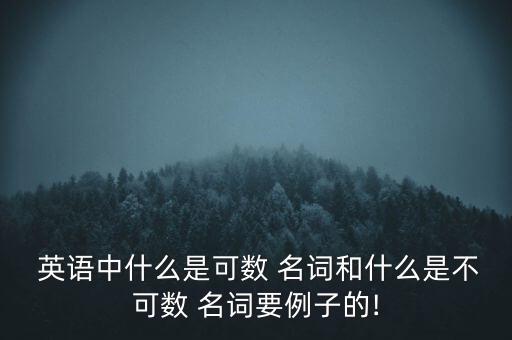 英语中什么是可数 名词和什么是不可数 名词要例子的!